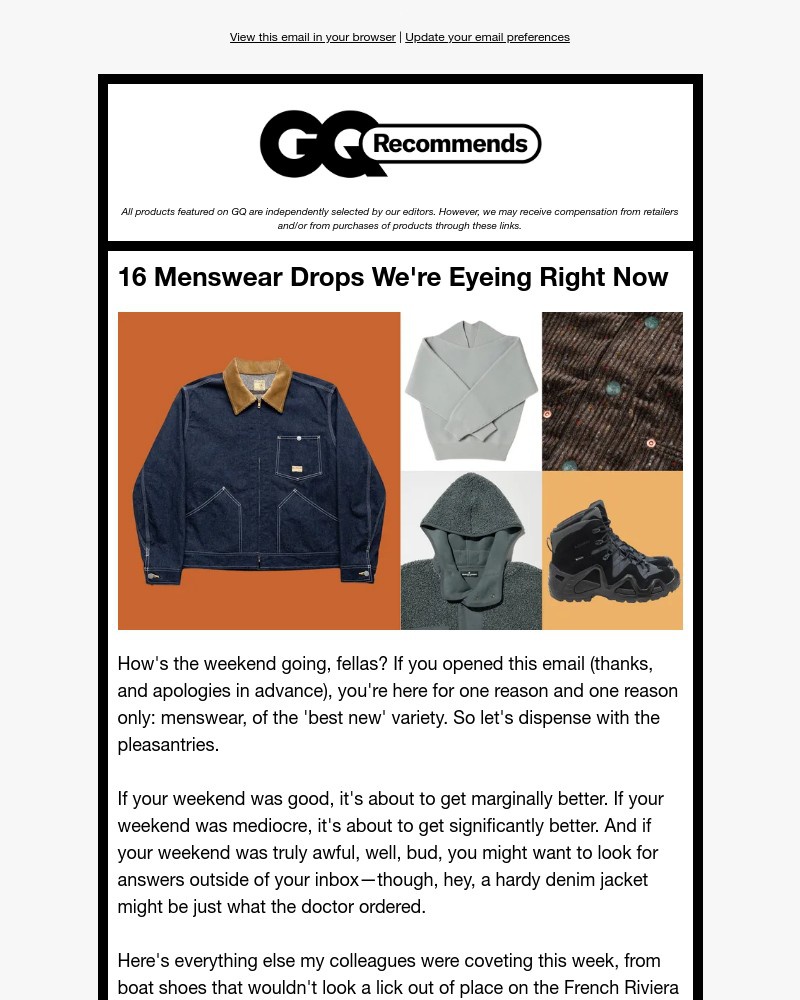 View this email in your browser | Update your email preferences

GQ Recommends

All products featured on GQ are independently selected by our editors. However, we may receive compensation from retailers and/or from purchases of products through these links.

16 Menswear Drops We're Eyeing Right Now

How's the weekend going, fellas? If you opened this email (thanks, and apologies in advance), you're here for one reason and one reason only: menswear, of the 'best new' variety. So let's dispense with the pleasantries.

If your weekend was good, it's about to get marginally better. If your weekend was mediocre, it's about to get significantly better. And if your weekend was truly awful, well, bud, you might want to look for answers outside of your inbox—though, hey, a hardy denim jacket might be just what the doctor ordered.

Here's everything else my colleagues were coveting this week, from boat shoes that wouldn't look a lick out of place on the French Riviera